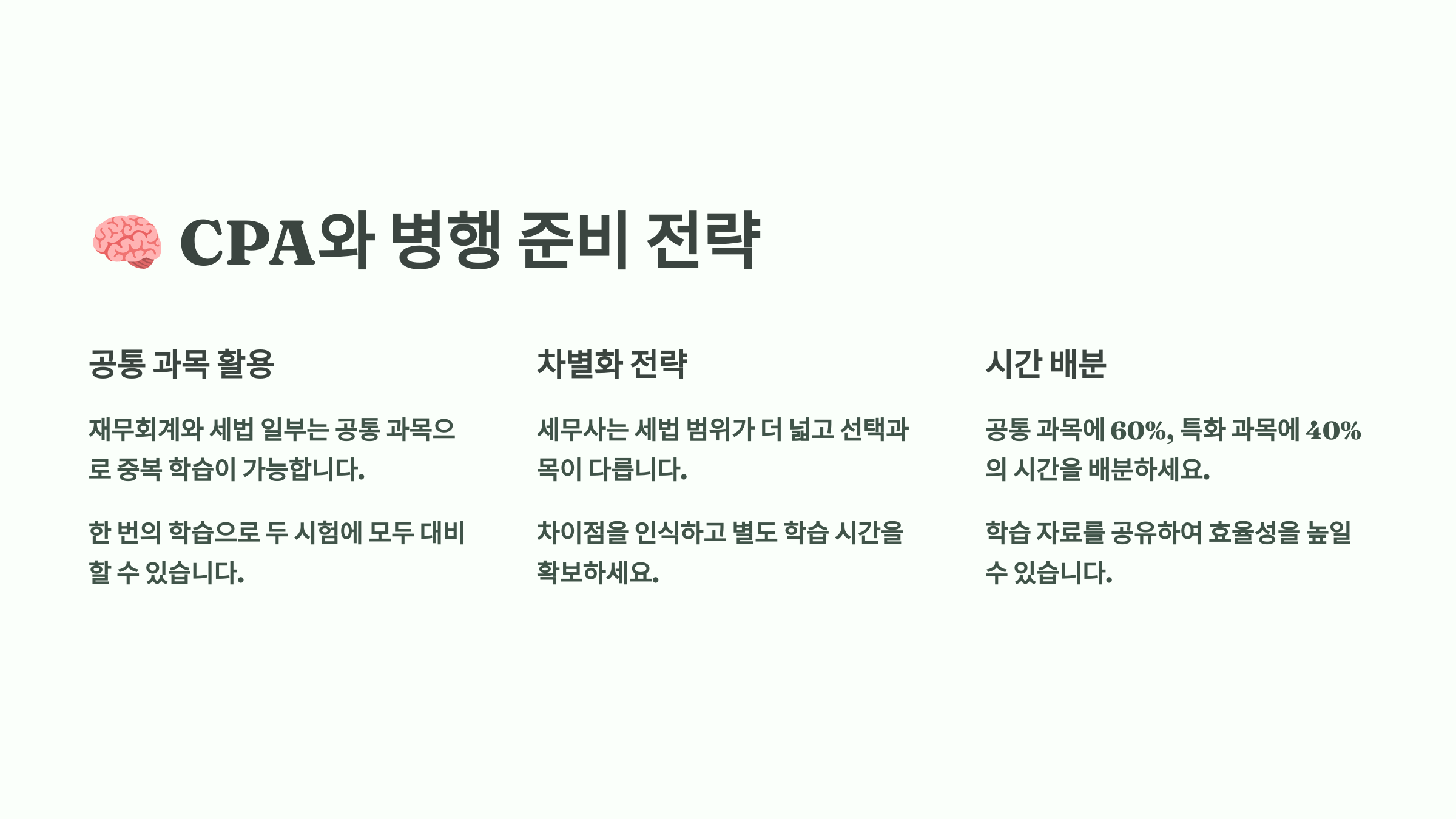 🧠 CPA와 병행 준비 전략

공통 과목 활용

재무회계와 세법 일부는 공통 과목으로 중복 학습이 가능합니다.

한 번의 학습으로 두 시험에 모두 대비할 수 있습니다.

차별화 전략

세무사는 세법 범위가 더 넓고 선택과목이 다릅니다.

차이점을 인식하고 별도 학습 시간을 확보하세요.

시간 배분

공통 과목에 60%, 특화 과목에 40%의 시간을 배분하세요.

학습 자료를 공유하여 효율성을 높일 수 있습니다.